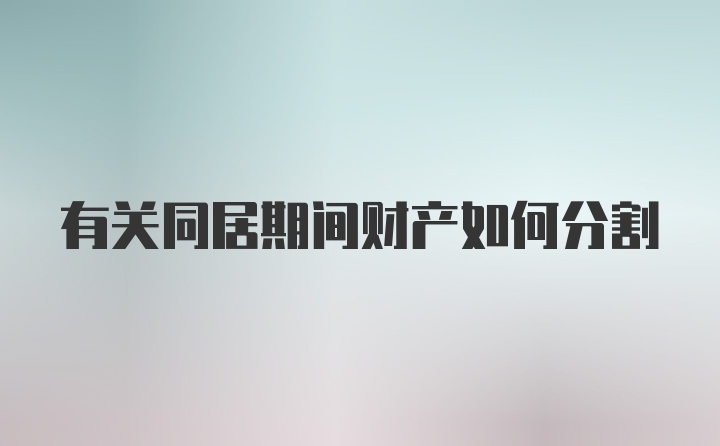 有关同居期间财产如何分割